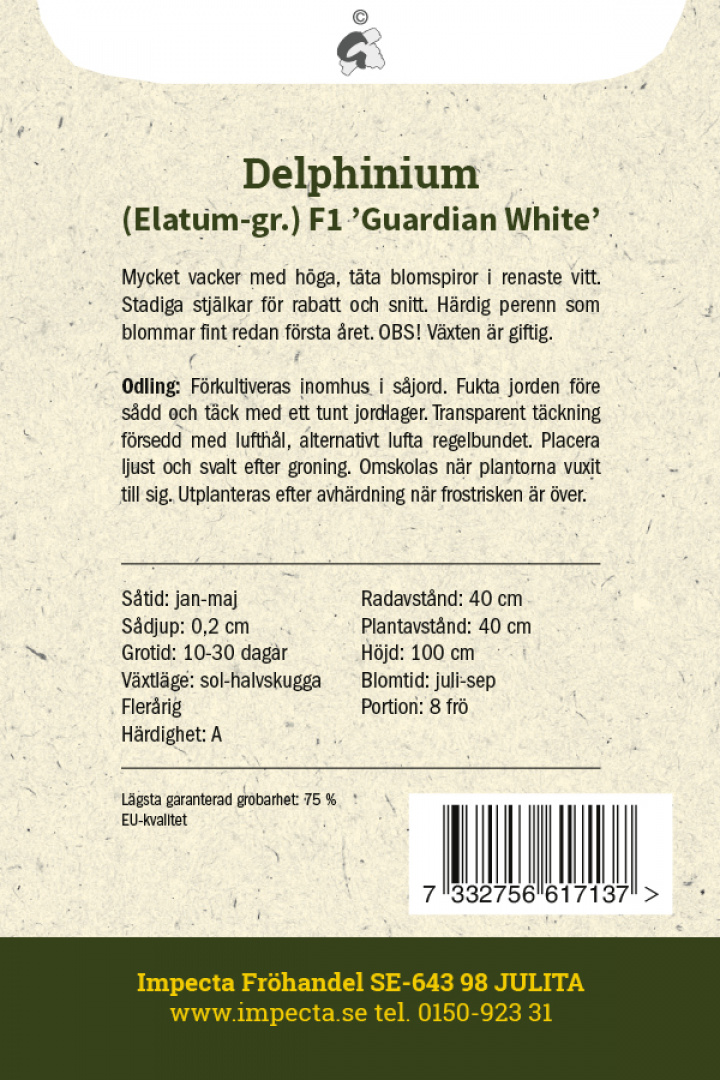 ©

Delphinium

(Elatum-gr.) F1 'Guardian White'

Mycket vacker med höga, täta blomspiror i renaste vitt. Stadiga stjälkar för rabatt och snitt. Härdig perenn som blommar fint redan första året. OBS! Växten är giftig.

Odling: Förkultiveras inomhus i såjord. Fukta jorden före sådd och täck med ett tunt jordlager. Transparent täckning försedd med lufthål, alternativt lufta regelbundet. Placera ljust och svalt efter groning. Omskolas när plantorna vuxit till sig. Utplanteras efter avhärdning när frostrisken är över.

Såtid: jan-maj
Sådjup: 0,2 cm
Grotid: 10-30 dagar
Växtläge: sol-halvskugga
Flerårig
Härdighet: A

Radavstånd: 40 cm
Plantavstånd: 40 cm
Höjd: 100 cm
Blomtid: juli-sep
Portion: 8 frö

Lägsta garanterad grobarhet: 75 %
EU-kvalitet

7 332756 617137 >

Impecta Fröhandel SE-643 98 JULITA
www.impecta.se tel. 0150-923 31